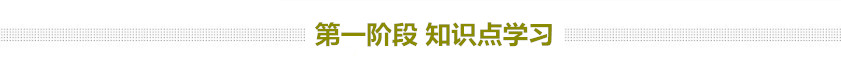 第一阶段 知识点学习